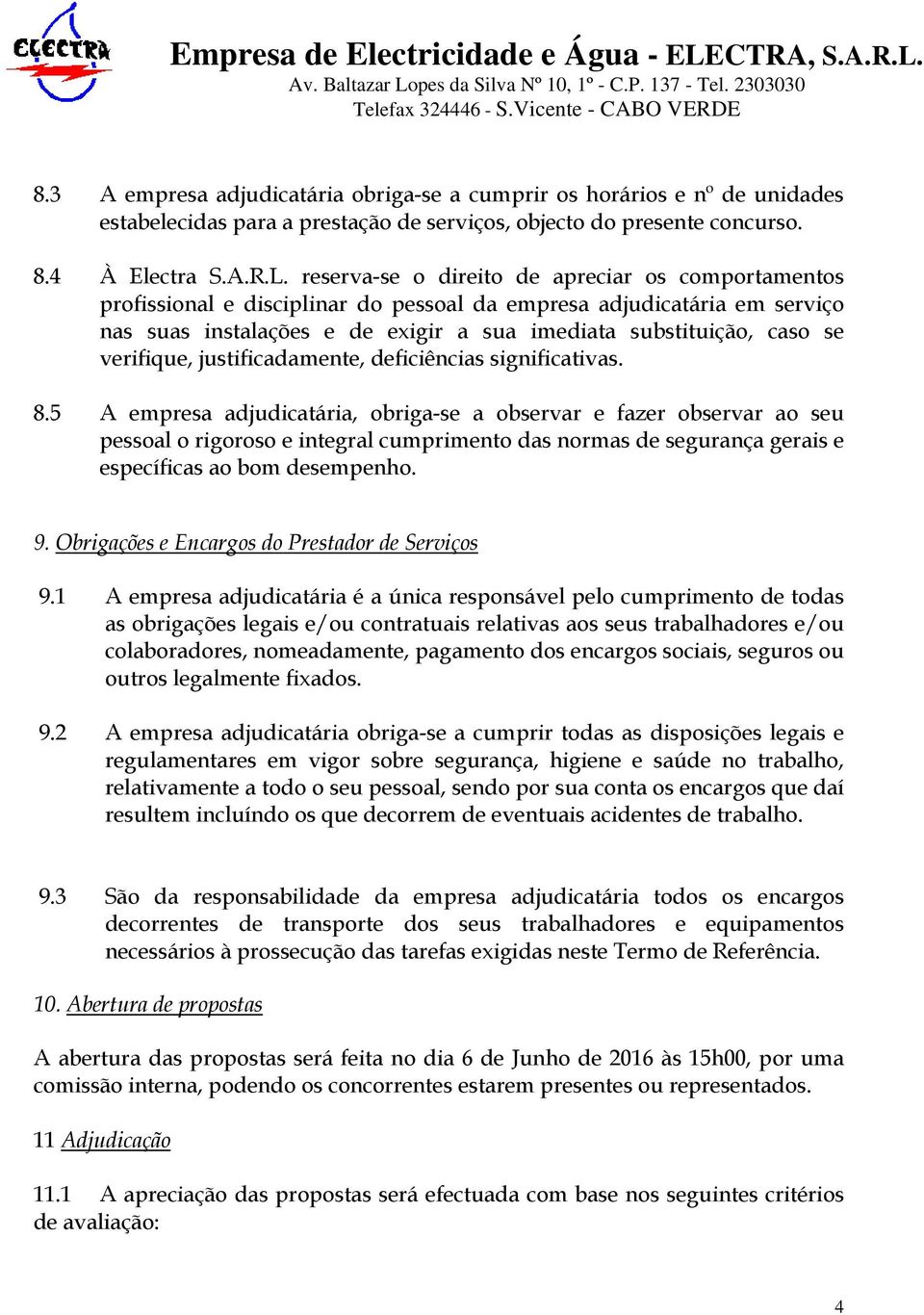 ELECTRA

Empresa de Electricidade e Água - ELECTRA, S.A.R.L.
Av. Baltazar Lopes da Silva Nº 10, 1º - C.P. 137 - Tel. 2303030
Telefax 324446 - S.Vicente - CABO VERDE

8.3 A empresa adjudicatária obriga-se a cumprir os horários e nº de unidades estabelecidas para a prestação de serviços, objecto do presente concurso.

8.4 À Electra S.A.R.L. reserva-se o direito de apreciar os comportamentos profissional e disciplinar do pessoal da empresa adjudicatária em serviço nas suas instalações e de exigir a sua imediata substituição, caso se verifique, justificadamente, deficiências significativas.

8.5 A empresa adjudicatária, obriga-se a observar e fazer observar ao seu pessoal o rigoroso e integral cumprimento das normas de segurança gerais e específicas ao bom desempenho.

9. Obrigações e Encargos do Prestador de Serviços

9.1 A empresa adjudicatária é a única responsável pelo cumprimento de todas as obrigações legais e/ou contratuais relativas aos seus trabalhadores e/ou colaboradores, nomeadamente, pagamento dos encargos sociais, seguros ou outros legalmente fixados.

9.2 A empresa adjudicatária obriga-se a cumprir todas as disposições legais e regulamentares em vigor sobre segurança, higiene e saúde no trabalho, relativamente a todo o seu pessoal, sendo por sua conta os encargos que daí resultem incluíndo os que decorrem de eventuais acidentes de trabalho.

9.3 São da responsabilidade da empresa adjudicatária todos os encargos decorrentes de transporte dos seus trabalhadores e equipamentos necessários à prossecução das tarefas exigidas neste Termo de Referência.

10. Abertura de propostas

A abertura das propostas será feita no dia 6 de Junho de 2016 às 15h00, por uma comissão interna, podendo os concorrentes estarem presentes ou representados.

11 Adjudicação

11.1 A apreciação das propostas será efectuada com base nos seguintes critérios de avaliação:

4